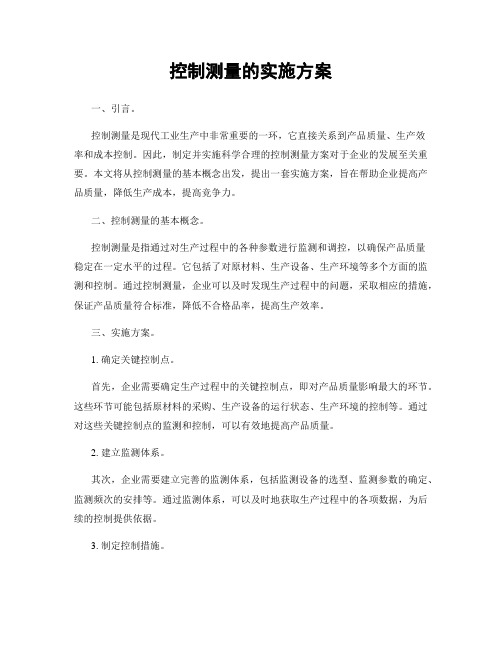 控制测量的实施方案

一、引言。

控制测量是现代工业生产中非常重要的一环，它直接关系到产品质量、生产效率和成本控制。因此，制定并实施科学合理的控制测量方案对于企业的发展至关重要。本文将从控制测量的基本概念出发，提出一套实施方案，旨在帮助企业提高产品质量，降低生产成本，提高竞争力。

二、控制测量的基本概念。

控制测量是指通过对生产过程中的各种参数进行监测和调控，以确保产品质量稳定在一定水平的过程。它包括了对原材料、生产设备、生产环境等多个方面的监测和控制。通过控制测量，企业可以及时发现生产过程中的问题，采取相应的措施，保证产品质量符合标准，降低不合格品率，提高生产效率。

三、实施方案。

1. 确定关键控制点。

首先，企业需要确定生产过程中的关键控制点，即对产品质量影响最大的环节。这些环节可能包括原材料的采购、生产设备的运行状态、生产环境的控制等。通过对这些关键控制点的监测和控制，可以有效地提高产品质量。

2. 建立监测体系。

其次，企业需要建立完善的监测体系，包括监测设备的选型、监测参数的确定、监测频次的安排等。通过监测体系，可以及时地获取生产过程中的各项数据，为后续的控制提供依据。

3. 制定控制措施。